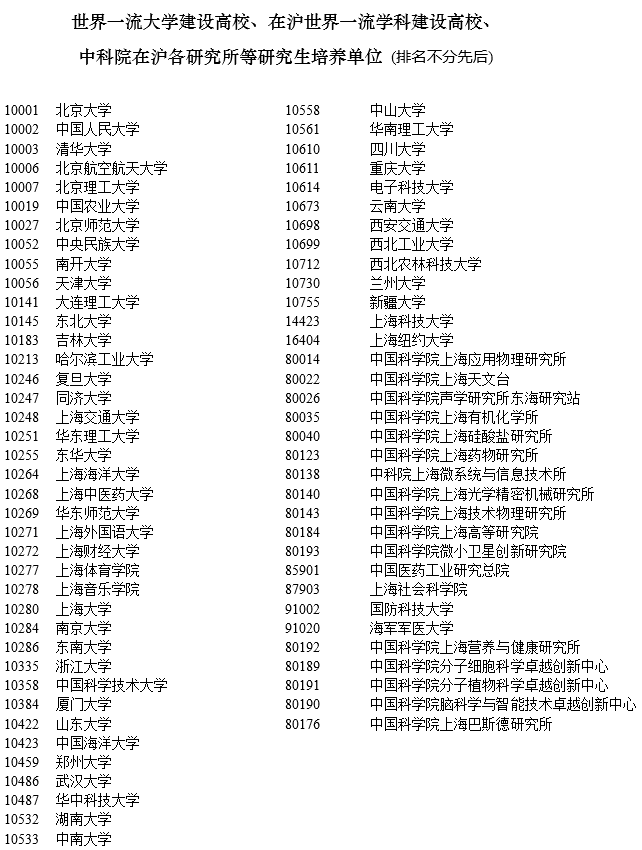 世界一流大学建设高校、在沪世界一流学科建设高校、
中科院在沪各研究所等研究生培养单位 (排名不分先后)

10001 北京大学
10002 中国人民大学
10003 清华大学
10006 北京航空航天大学
10007 北京理工大学
10019 中国农业大学
10027 北京师范大学
10052 中央民族大学
10055 南开大学
10056 天津大学
10141 大连理工大学
10145 东北大学
10183 吉林大学
10213 哈尔滨工业大学
10246 复旦大学
10247 同济大学
10248 上海交通大学
10251 华东理工大学
10255 东华大学
10264 上海海洋大学
10268 上海中医药大学
10269 华东师范大学
10271 上海外国语大学
10272 上海财经大学
10277 上海体育学院
10278 上海音乐学院
10280 上海大学
10284 南京大学
10286 东南大学
10335 浙江大学
10358 中国科学技术大学
10384 厦门大学
10422 山东大学
10423 中国海洋大学
10459 郑州大学
10486 武汉大学
10487 华中科技大学
10532 湖南大学
10533 中南大学

10558 中山大学
10561 华南理工大学
10610 四川大学
10611 重庆大学
10614 电子科技大学
10673 云南大学
10698 西安交通大学
10699 西北工业大学
10712 西北农林科技大学
10730 兰州大学
10755 新疆大学
14423 上海科技大学
16404 上海纽约大学
80014 中国科学院上海应用物理研究所
80022 中国科学院上海天文台
80026 中国科学院声学研究所东海研究站
80035 中国科学院上海有机化学所
80040 中国科学院上海硅酸盐研究所
80123 中国科学院上海药物研究所
80138 中科院上海微系统与信息技术所
80140 中国科学院上海光学精密机械研究所
80143 中国科学院上海技术物理研究所
80184 中国科学院上海高等研究院
80193 中国科学院微小卫星创新研究院
85901 中国医药工业研究总院
87903 上海社会科学院
91002 国防科技大学
91020 海军军医大学
80192 中国科学院上海营养与健康研究所
80189 中国科学院分子细胞科学卓越创新中心
80191 中国科学院分子植物科学卓越创新中心
80190 中国科学院脑科学与智能技术卓越创新中心
80176 中国科学院上海巴斯德研究所